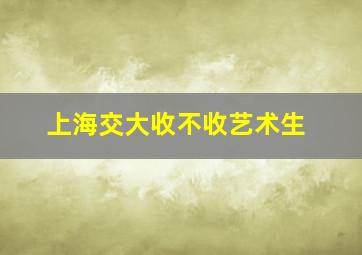 上海交大收不收艺术生